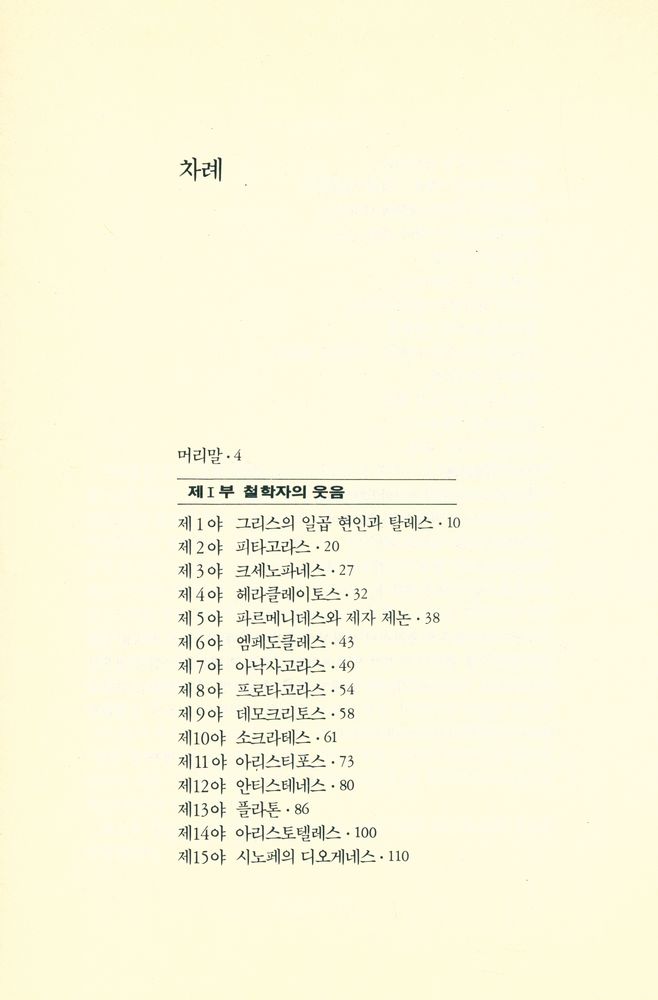 차례

머리말 · 4

제 I 부 철학자의 웃음

제 1 야 그리스의 일곱 현인과 탈레스 · 10
제 2 야 피타고라스 · 20
제 3 야 크세노파네스 · 27
제 4 야 헤라클레이토스 · 32
제 5 야 파르메니데스와 제자 제논 · 38
제 6 야 엠페도클레스 · 43
제 7 야 아낙사고라스 · 49
제 8 야 프로타고라스 · 54
제 9 야 데모크리토스 · 58
제10야 소크라테스 · 61
제11야 아리스티포스 · 73
제12야 안티스테네스 · 80
제13야 플라톤 · 86
제14야 아리스토텔레스 · 100
제15야 시노페의 디오게네스 · 110